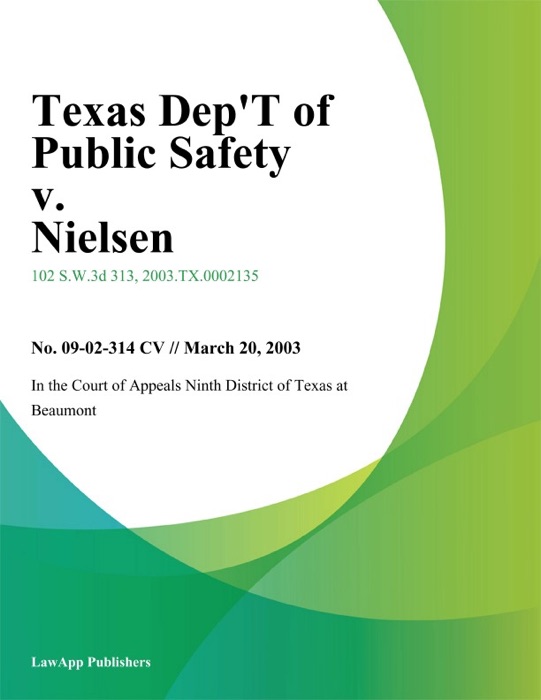 Texas Dep'T of Public Safety v. Nielsen

102 S.W.3d 313, 2003.TX.0002135

No. 09-02-314 CV // March 20, 2003

In the Court of Appeals Ninth District of Texas at Beaumont

LawApp Publishers